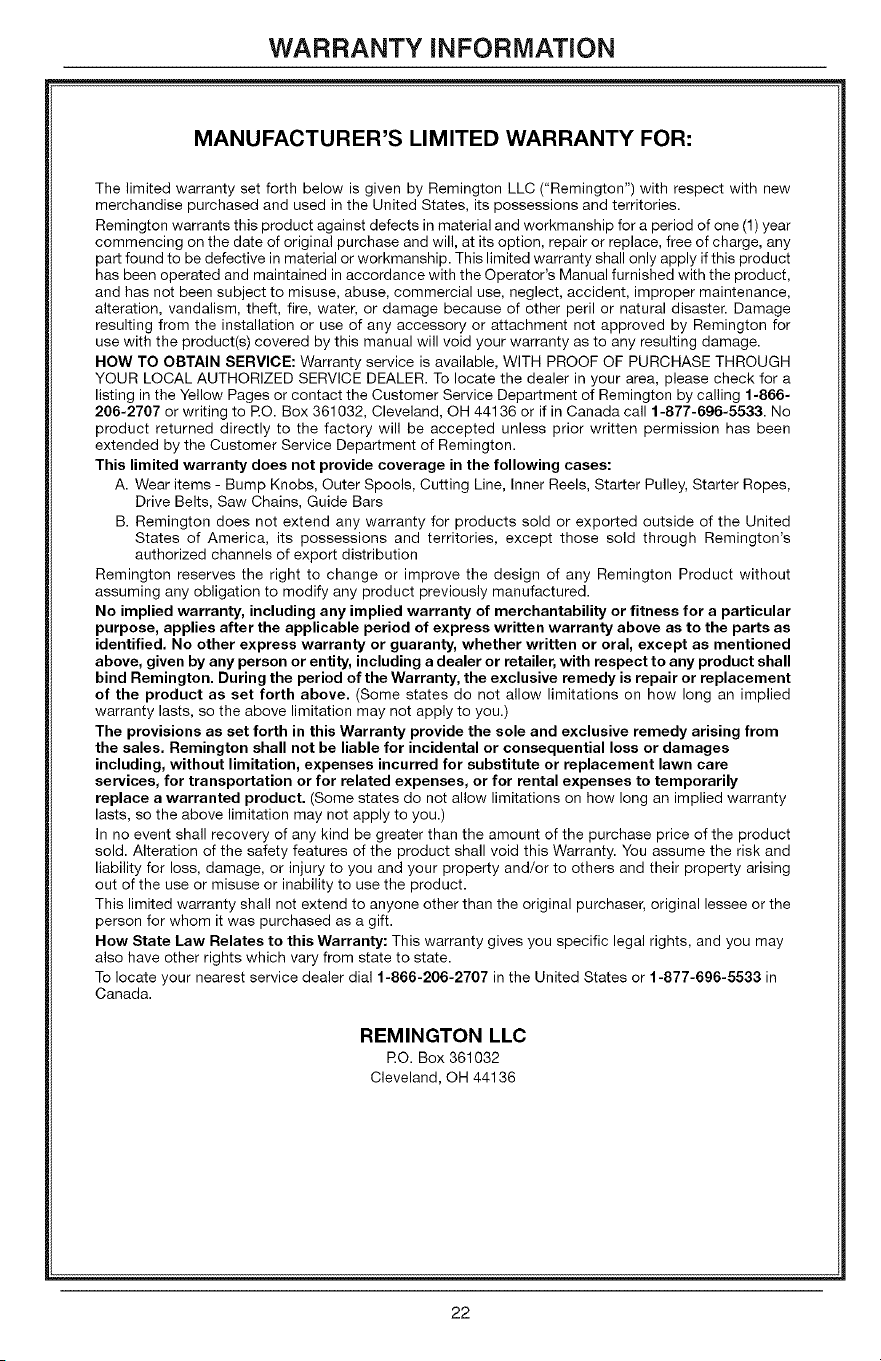 WARRANTY INFORMATION

MANUFACTURER'S LIMITED WARRANTY FOR:

The limited warranty set forth below is given by Remington LLC ("Remington") with respect with new merchandise purchased and used in the United States, its possessions and territories.

Remington warrants this product against defects in material and workmanship for a period of one (1) year commencing on the date of original purchase and will, at its option, repair or replace, free of charge, any part found to be defective in material or workmanship. This limited warranty shall only apply if this product has been operated and maintained in accordance with the Operator's Manual furnished with the product, and has not been subject to misuse, abuse, commercial use, neglect, accident, improper maintenance, alteration, vandalism, theft, fire, water, or damage because of other peril or natural disaster. Damage resulting from the installation or use of any accessory or attachment not approved by Remington for use with the product(s) covered by this manual will void your warranty as to any resulting damage.

HOW TO OBTAIN SERVICE: Warranty service is available, WITH PROOF OF PURCHASE THROUGH YOUR LOCAL AUTHORIZED SERVICE DEALER. To locate the dealer in your area, please check for a listing in the Yellow Pages or contact the Customer Service Department of Remington by calling 1-866-206-2707 or writing to P.O. Box 361032, Cleveland, OH 44136 or if in Canada call 1-877-696-5533. No product returned directly to the factory will be accepted unless prior written permission has been extended by the Customer Service Department of Remington.

This limited warranty does not provide coverage in the following cases:

A. Wear items - Bump Knobs, Outer Spools, Cutting Line, Inner Reels, Starter Pulley, Starter Ropes, Drive Belts, Saw Chains, Guide Bars

B. Remington does not extend any warranty for products sold or exported outside of the United States of America, its possessions and territories, except those sold through Remington's authorized channels of export distribution

Remington reserves the right to change or improve the design of any Remington Product without assuming any obligation to modify any product previously manufactured.

No implied warranty, including any implied warranty of merchantability or fitness for a particular purpose, applies after the applicable period of express written warranty above as to the parts as identified. No other express warranty or guaranty, whether written or oral, except as mentioned above, given by any person or entity, including a dealer or retailer, with respect to any product shall bind Remington. During the period of the Warranty, the exclusive remedy is repair or replacement of the product as set forth above. (Some states do not allow limitations on how long an implied warranty lasts, so the above limitation may not apply to you.)

The provisions as set forth in this Warranty provide the sole and exclusive remedy arising from the sales. Remington shall not be liable for incidental or consequential loss or damages including, without limitation, expenses incurred for substitute or replacement lawn care services, for transportation or for related expenses, or for rental expenses to temporarily replace a warranted product. (Some states do not allow limitations on how long an implied warranty lasts, so the above limitation may not apply to you.)

In no event shall recovery of any kind be greater than the amount of the purchase price of the product sold. Alteration of the safety features of the product shall void this Warranty. You assume the risk and liability for loss, damage, or injury to you and your property and/or to others and their property arising out of the use or misuse or inability to use the product.

This limited warranty shall not extend to anyone other than the original purchaser, original lessee or the person for whom it was purchased as a gift.

How State Law Relates to this Warranty: This warranty gives you specific legal rights, and you may also have other rights which vary from state to state.

To locate your nearest service dealer dial 1-866-206-2707 in the United States or 1-877-696-5533 in Canada.

REMINGTON LLC
P.O. Box 361032
Cleveland, OH 44136

22